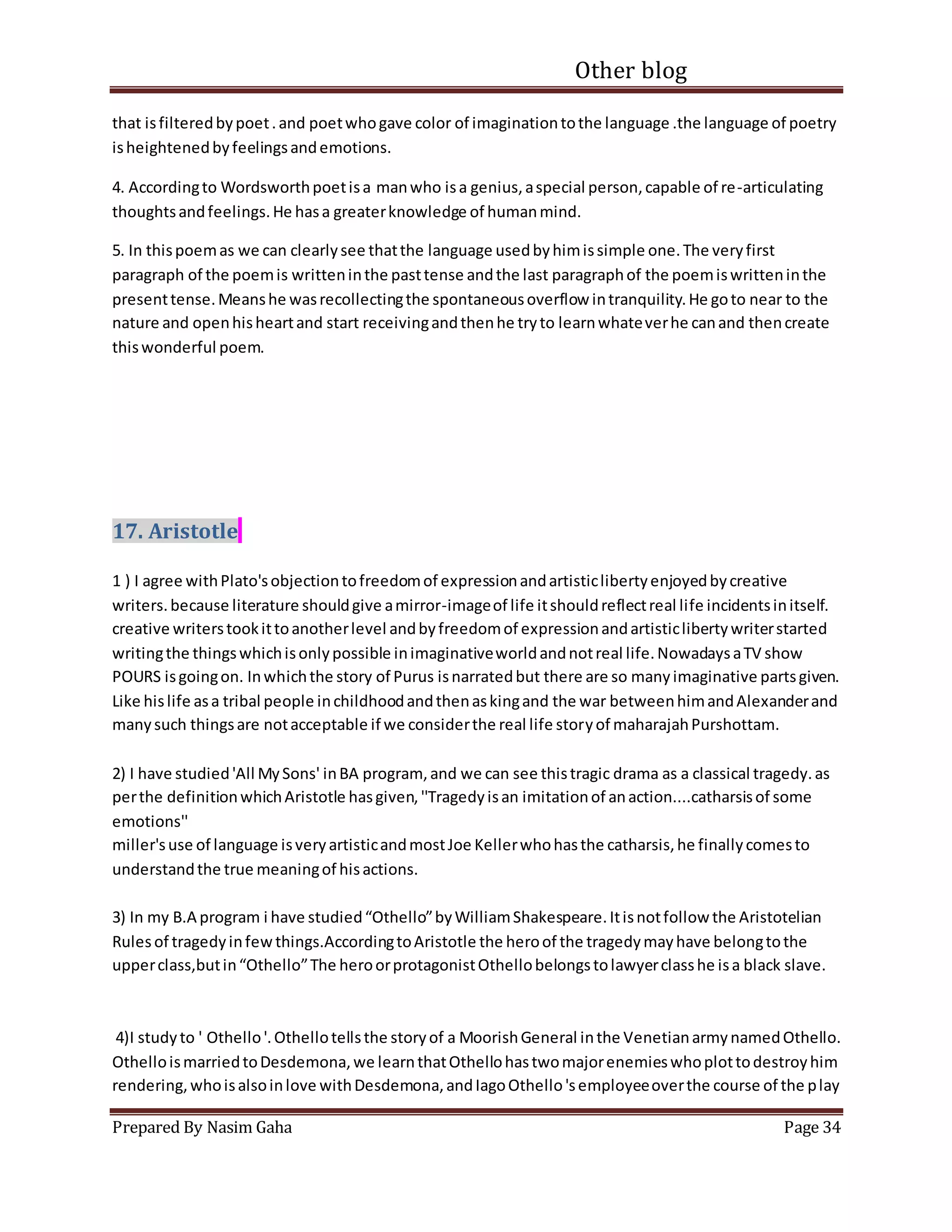 Other blog

that is filtered by poet . and poet who gave color of imagination to the language .the language of poetry is heightened by feelings and emotions.

4. According to Wordsworth poet is a man who is a genius, a special person, capable of re-articulating thoughts and feelings. He has a greater knowledge of human mind.

5. In this poem as we can clearly see that the language used by him is simple one. The very first paragraph of the poem is written in the past tense and the last paragraph of the poem is written in the present tense. Means he was recollecting the spontaneous overflow in tranquility. He go to near to the nature and open his heart and start receiving and then he try to learn whatever he can and then create this wonderful poem.

17. Aristotle

1 ) I agree with Plato's objection to freedom of expression and artistic liberty enjoyed by creative writers. because literature should give a mirror-image of life it should reflect real life incidents in itself. creative writers took it to another level and by freedom of expression and artistic liberty writer started writing the things which is only possible in imaginative world and not real life. Nowadays a TV show POURS is going on. In which the story of Purus is narrated but there are so many imaginative parts given. Like his life as a tribal people in childhood and then as king and the war between him and Alexander and many such things are not acceptable if we consider the real life story of maharajah Purshottam.

2) I have studied 'All My Sons' in BA program, and we can see this tragic drama as a classical tragedy. as per the definition which Aristotle has given, "Tragedy is an imitation of an action....catharsis of some emotions"
miller's use of language is very artistic and most Joe Keller who has the catharsis, he finally comes to understand the true meaning of his actions.

3) In my B.A program i have studied “Othello” by William Shakespeare. It is not follow the Aristotelian Rules of tragedy in few things.According to Aristotle the hero of the tragedy may have belong to the upper class,but in “Othello” The hero or protagonist Othello belongs to lawyer class he is a black slave.

4)I study to ' Othello '. Othello tells the story of a Moorish General in the Venetian army named Othello. Othello is married to Desdemona, we learn that Othello has two major enemies who plot to destroy him rendering, who is also in love with Desdemona, and Iago Othello 's employee over the course of the play

Prepared By Nasim Gaha Page 34